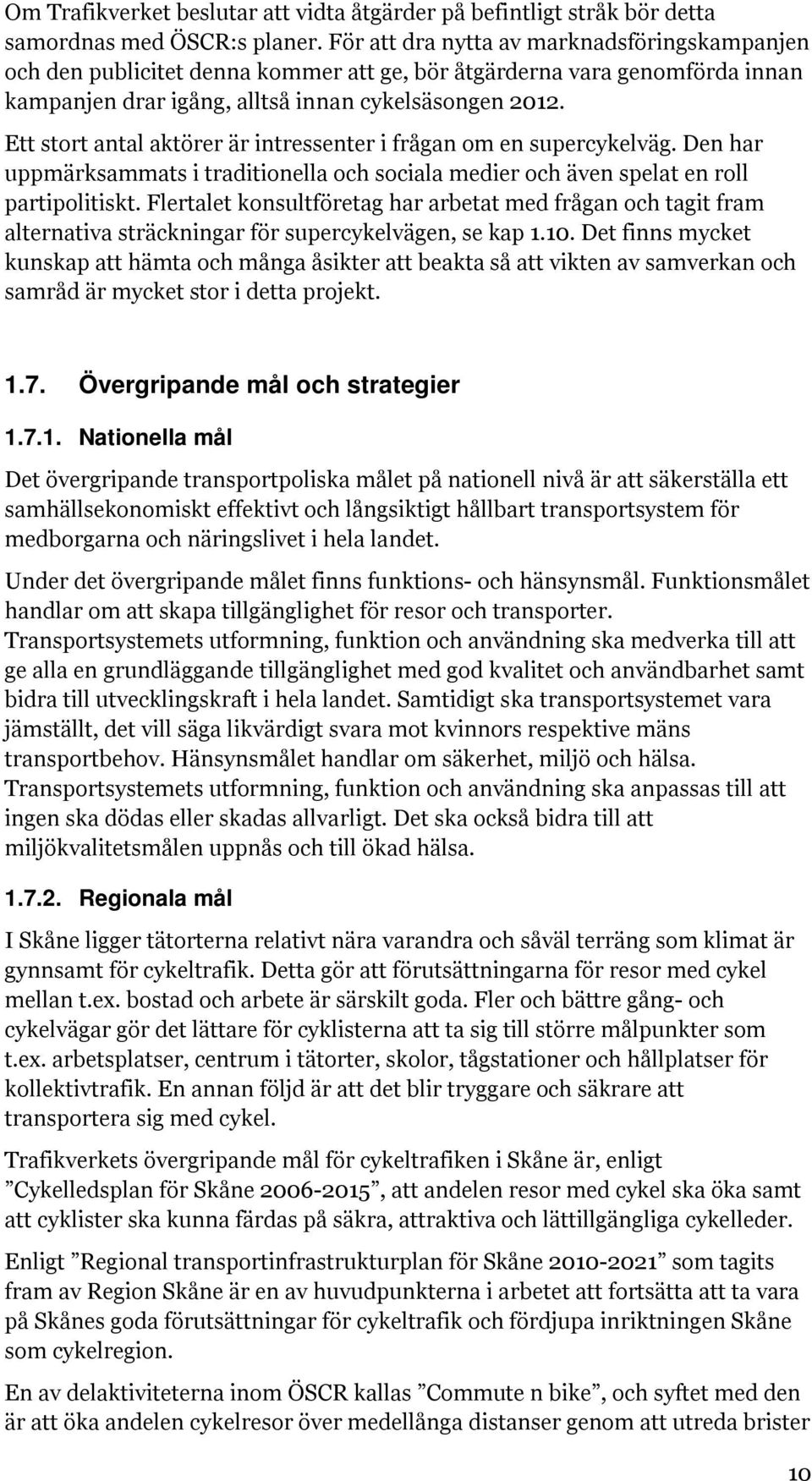 Om Trafikverket beslutar att vidta åtgärder på befintligt stråk bör detta samordnas med ÖSCR:s planer. För att dra nytta av marknadsföringskampanjen och den publicitet denna kommer att ge, bör åtgärderna vara genomförda innan kampanjen drar igång, alltså innan cykelsäsongen 2012.

Ett stort antal aktörer är intressenter i frågan om en supercykelväg. Den har uppmärksammats i traditionella och sociala medier och även spelat en roll partipolitiskt. Flertalet konsultföretag har arbetat med frågan och tagit fram alternativa sträckningar för supercykelvägen, se kap 1.10. Det finns mycket kunskap att hämta och många åsikter att beakta så att vikten av samverkan och samråd är mycket stor i detta projekt.

1.7. Övergripande mål och strategier

1.7.1. Nationella mål

Det övergripande transportpoliska målet på nationell nivå är att säkerställa ett samhällsekonomiskt effektivt och långsiktigt hållbart transportsystem för medborgarna och näringslivet i hela landet.

Under det övergripande målet finns funktions- och hänsynsmål. Funktionsmålet handlar om att skapa tillgänglighet för resor och transporter. Transportsystemets utformning, funktion och användning ska medverka till att ge alla en grundläggande tillgänglighet med god kvalitet och användbarhet samt bidra till utvecklingskraft i hela landet. Samtidigt ska transportsystemet vara jämställt, det vill säga likvärdigt svara mot kvinnors respektive mäns transportbehov. Hänsynsmålet handlar om säkerhet, miljö och hälsa. Transportsystemets utformning, funktion och användning ska anpassas till att ingen ska dödas eller skadas allvarligt. Det ska också bidra till att miljökvalitetsmålen uppnås och till ökad hälsa.

1.7.2. Regionala mål

I Skåne ligger tätorterna relativt nära varandra och såväl terräng som klimat är gynnsamt för cykeltrafik. Detta gör att förutsättningarna för resor med cykel mellan t.ex. bostad och arbete är särskilt goda. Fler och bättre gång- och cykelvägar gör det lättare för cyklisterna att ta sig till större målpunkter som t.ex. arbetsplatser, centrum i tätorter, skolor, tågstationer och hållplatser för kollektivtrafik. En annan följd är att det blir tryggare och säkrare att transportera sig med cykel.

Trafikverkets övergripande mål för cykeltrafiken i Skåne är, enligt ”Cykelledsplan för Skåne 2006-2015”, att andelen resor med cykel ska öka samt att cyklister ska kunna färdas på säkra, attraktiva och lättillgängliga cykelleder.

Enligt ”Regional transportinfrastrukturplan för Skåne 2010-2021” som tagits fram av Region Skåne är en av huvudpunkterna i arbetet att fortsätta att ta vara på Skånes goda förutsättningar för cykeltrafik och fördjupa inriktningen Skåne som cykelregion.

En av delaktiviteterna inom ÖSCR kallas ”Commute n bike”, och syftet med den är att öka andelen cykelresor över medellånga distanser genom att utreda brister

10